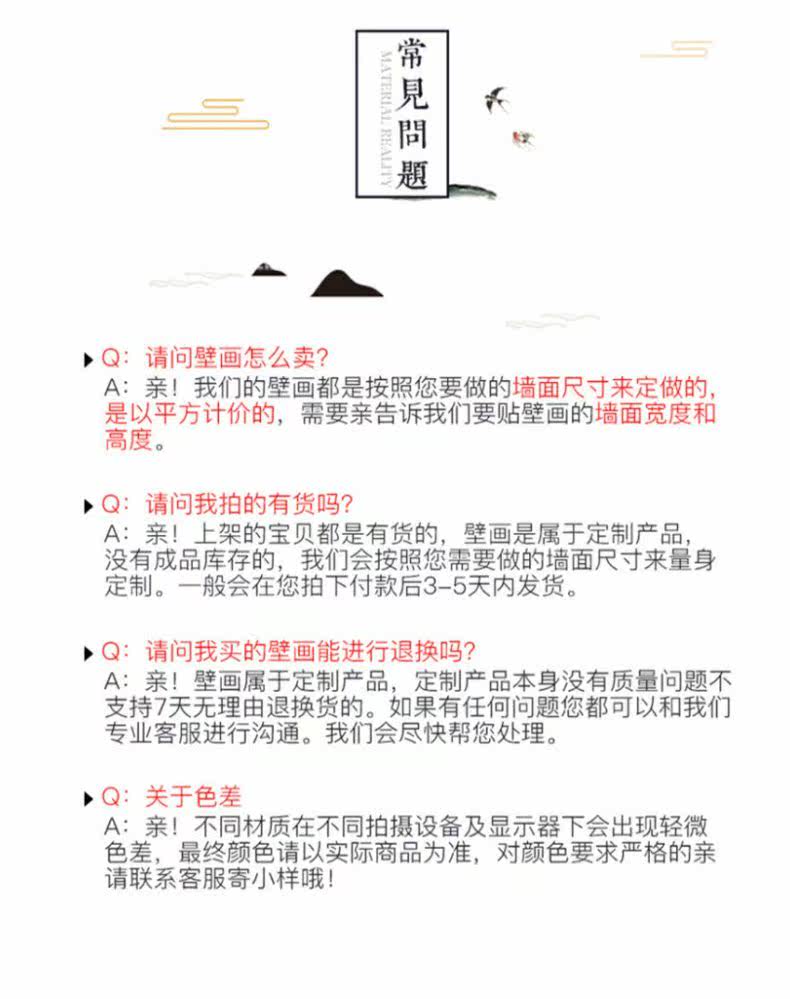 常見問題

MATERIAL REALITY

Q：请问壁画怎么卖?

A：亲！我们的壁画都是按照您要做的墙面尺寸来定做的，是以平方计价的，需要亲告诉我们要贴壁画的墙面宽度和高度。

Q：请问我拍的有货吗?

A：亲！上架的宝贝都是有货的，壁画是属于定制产品，没有成品库存的，我们会按照您需要做的墙面尺寸来量身定制。一般会在您拍下付款后3-5天内发货。

Q：请问我买的壁画能进行退换吗?

A：亲！壁画属于定制产品，定制产品本身没有质量问题不支持7天无理由退换货的。如果有任何问题您都可以和我们专业客服进行沟通。我们会尽快帮您处理。

Q：关于色差

A：亲！不同材质在不同拍摄设备及显示器下会出现轻微色差，最终颜色请以实际商品为准，对颜色要求严格的亲请联系客服寄小样哦！